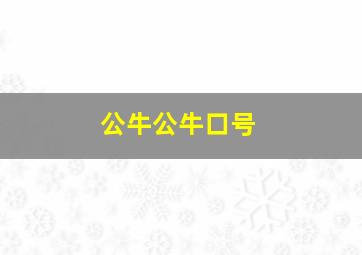 公牛公牛口号